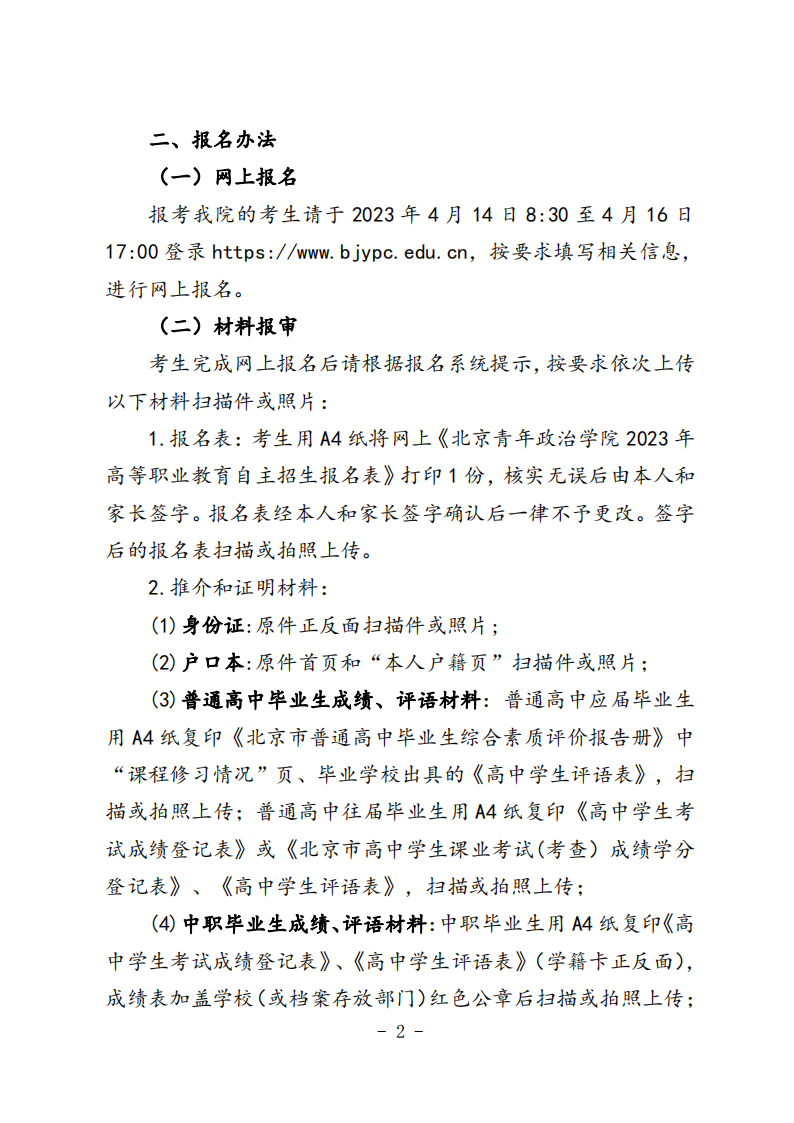 二、报名办法

（一）网上报名

报考我院的考生请于2023年4月14日8:30至4月16日17:00登录https://www.bjypc.edu.cn，按要求填写相关信息，进行网上报名。

（二）材料报审

考生完成网上报名后请根据报名系统提示，按要求依次上传以下材料扫描件或照片：

1.报名表：考生用A4纸将网上《北京青年政治学院2023年高等职业教育自主招生报名表》打印1份，核实无误后由本人和家长签字。报名表经本人和家长签字确认后一律不予更改。签字后的报名表扫描或拍照上传。

2.推介和证明材料：

(1)身份证:原件正反面扫描件或照片；

(2)户口本:原件首页和“本人户籍页”扫描件或照片；

(3)普通高中毕业生成绩、评语材料：普通高中应届毕业生用A4纸复印《北京市普通高中毕业生综合素质评价报告册》中“课程修习情况”页、毕业学校出具的《高中学生评语表》，扫描或拍照上传；普通高中往届毕业生用A4纸复印《高中学生考试成绩登记表》或《北京市高中学生课业考试(考查)成绩学分登记表》、《高中学生评语表》，扫描或拍照上传；

(4)中职毕业生成绩、评语材料:中职毕业生用A4纸复印《高中学生考试成绩登记表》、《高中学生评语表》(学籍卡正反面)，成绩表加盖学校(或档案存放部门)红色公章后扫描或拍照上传；

- 2 -